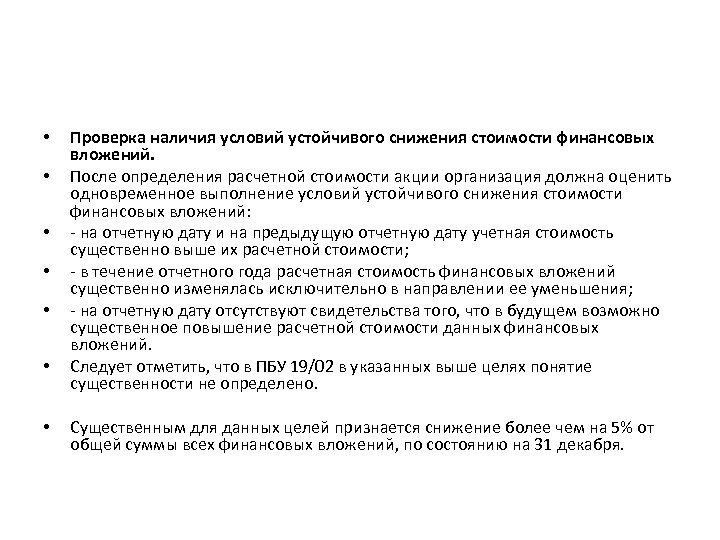 • Проверка наличия условий устойчивого снижения стоимости финансовых вложений.

• После определения расчетной стоимости акции организация должна оценить одновременное выполнение условий устойчивого снижения стоимости финансовых вложений:

• - на отчетную дату и на предыдущую отчетную дату учетная стоимость существенно выше их расчетной стоимости;

• - в течение отчетного года расчетная стоимость финансовых вложений существенно изменялась исключительно в направлении ее уменьшения;

• - на отчетную дату отсутствуют свидетельства того, что в будущем возможно существенное повышение расчетной стоимости данных финансовых вложений.

• Следует отметить, что в ПБУ 19/02 в указанных выше целях понятие существенности не определено.

• Существенным для данных целей признается снижение более чем на 5% от общей суммы всех финансовых вложений, по состоянию на 31 декабря.